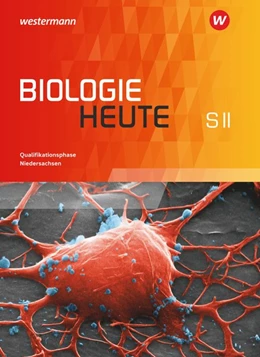 westermann

W

BIOLOGIE HEUTE

S II

Qualifikationsphase
Niedersachsen